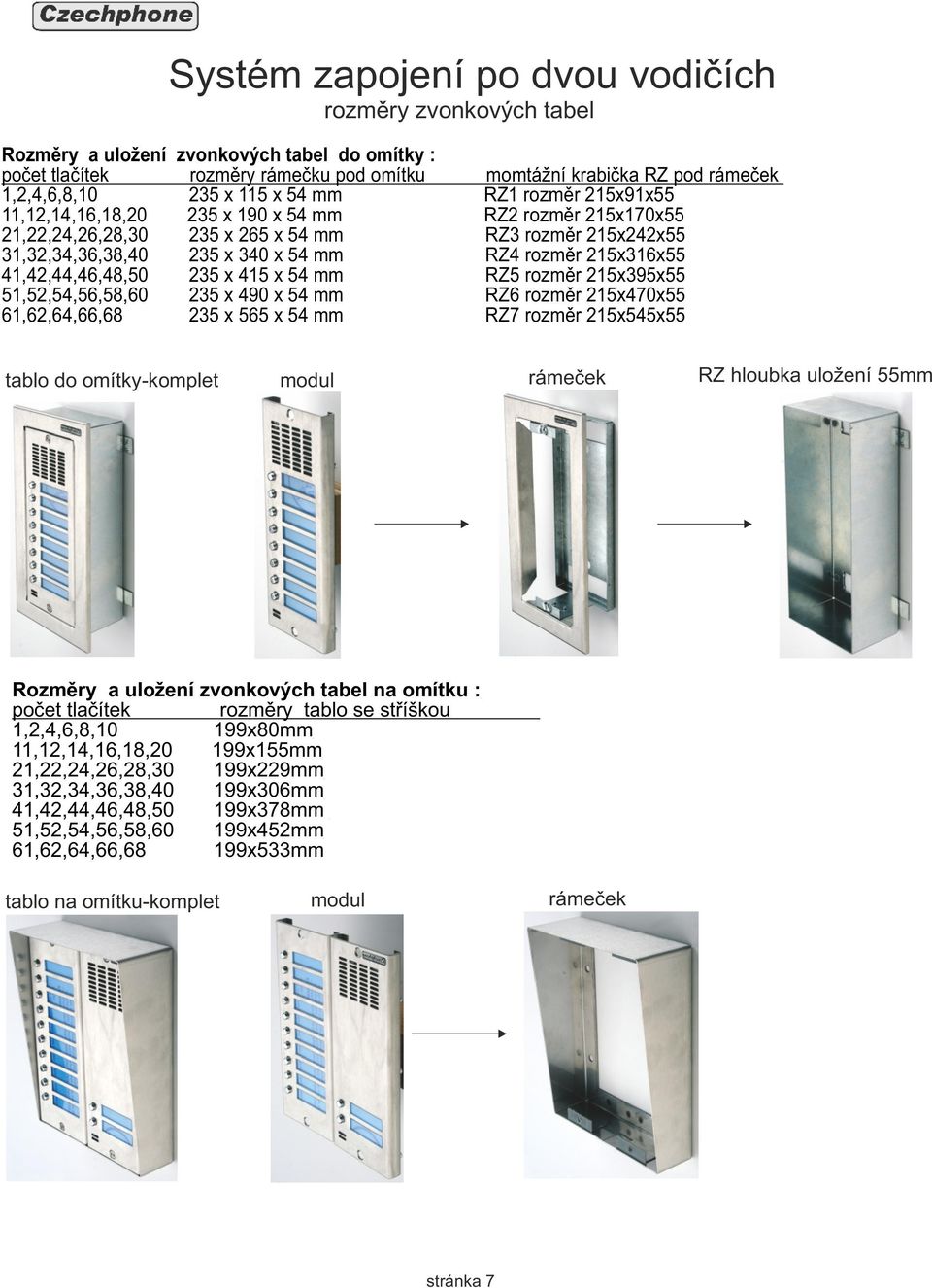 Czechphone

Systém zapojení po dvou vodičích
rozměry zvonkových tabel

Rozměry a uložení zvonkových tabel do omítky :

| počet tlačítek | rozměry rámečku pod omítku | momtážní krabička RZ pod rámeček |
|---|---|---|
| 1,2,4,6,8,10 | 235 x 115 x 54 mm | RZ1 rozměr 215x91x55 |
| 11,12,14,16,18,20 | 235 x 190 x 54 mm | RZ2 rozměr 215x170x55 |
| 21,22,24,26,28,30 | 235 x 265 x 54 mm | RZ3 rozměr 215x242x55 |
| 31,32,34,36,38,40 | 235 x 340 x 54 mm | RZ4 rozměr 215x316x55 |
| 41,42,44,46,48,50 | 235 x 415 x 54 mm | RZ5 rozměr 215x395x55 |
| 51,52,54,56,58,60 | 235 x 490 x 54 mm | RZ6 rozměr 215x470x55 |
| 61,62,64,66,68 | 235 x 565 x 54 mm | RZ7 rozměr 215x545x55 |

tablo do omítky-komplet modul rámeček RZ hloubka uložení 55mm

Rozměry a uložení zvonkových tabel na omítku :

| počet tlačítek | rozměry tablo se stříškou |
|---|---|
| 1,2,4,6,8,10 | 199x80mm |
| 11,12,14,16,18,20 | 199x155mm |
| 21,22,24,26,28,30 | 199x229mm |
| 31,32,34,36,38,40 | 199x306mm |
| 41,42,44,46,48,50 | 199x378mm |
| 51,52,54,56,58,60 | 199x452mm |
| 61,62,64,66,68 | 199x533mm |

tablo na omítku-komplet modul rámeček

stránka 7